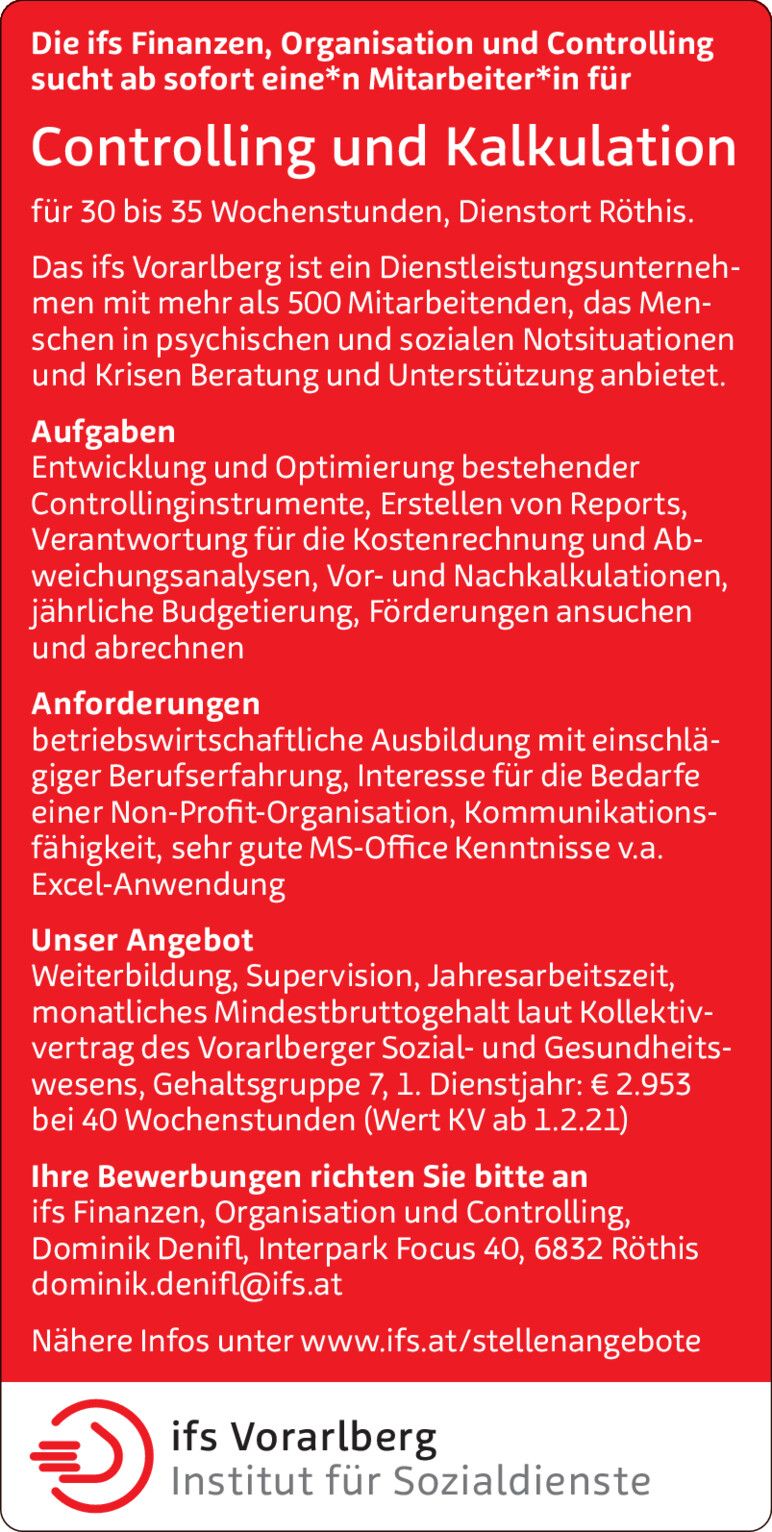 Die ifs Finanzen, Organisation und Controlling sucht ab sofort eine*n Mitarbeiter*in für

Controlling und Kalkulation

für 30 bis 35 Wochenstunden, Dienstort Röthis.

Das ifs Vorarlberg ist ein Dienstleistungsunternehmen mit mehr als 500 Mitarbeitenden, das Menschen in psychischen und sozialen Notsituationen und Krisen Beratung und Unterstützung anbietet.

Aufgaben
Entwicklung und Optimierung bestehender Controllinginstrumente, Erstellen von Reports, Verantwortung für die Kostenrechnung und Abweichungsanalysen, Vor- und Nachkalkulationen, jährliche Budgetierung, Förderungen ansuchen und abrechnen

Anforderungen
betriebswirtschaftliche Ausbildung mit einschlägiger Berufserfahrung, Interesse für die Bedarfe einer Non-Profit-Organisation, Kommunikationsfähigkeit, sehr gute MS-Office Kenntnisse v.a. Excel-Anwendung

Unser Angebot
Weiterbildung, Supervision, Jahresarbeitszeit, monatliches Mindestbruttogehalt laut Kollektivvertrag des Vorarlberger Sozial- und Gesundheitswesens, Gehaltsgruppe 7, 1. Dienstjahr: € 2.953 bei 40 Wochenstunden (Wert KV ab 1.2.21)

Ihre Bewerbungen richten Sie bitte an
ifs Finanzen, Organisation und Controlling, Dominik Denifl, Interpark Focus 40, 6832 Röthis
dominik.denifl@ifs.at

Nähere Infos unter www.ifs.at/stellenangebote

ifs Vorarlberg
Institut für Sozialdienste